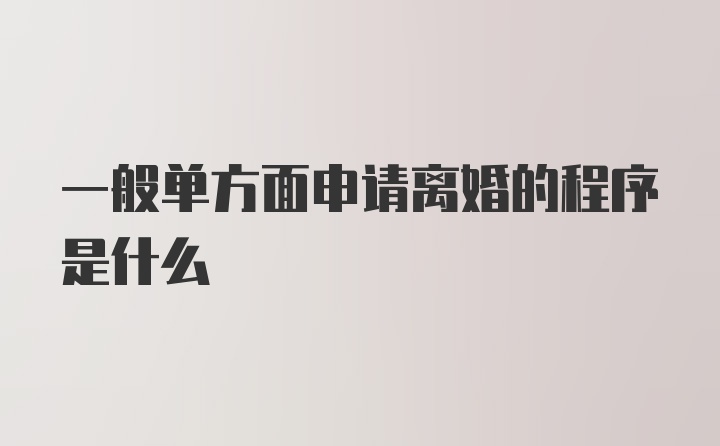 一般单方面申请离婚的程序是什么